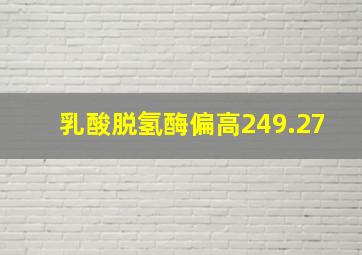 乳酸脱氢酶偏高249.27